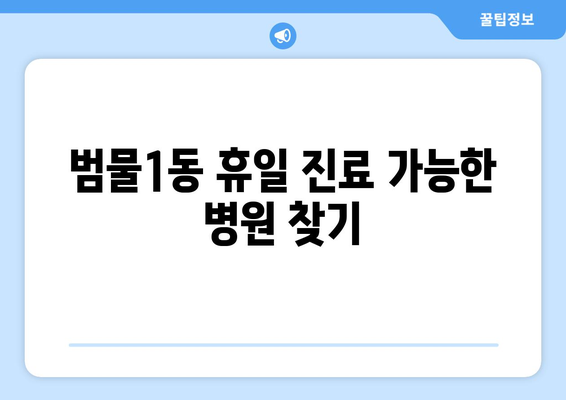 꿀팁정보

범물1동 휴일 진료 가능한 병원 찾기